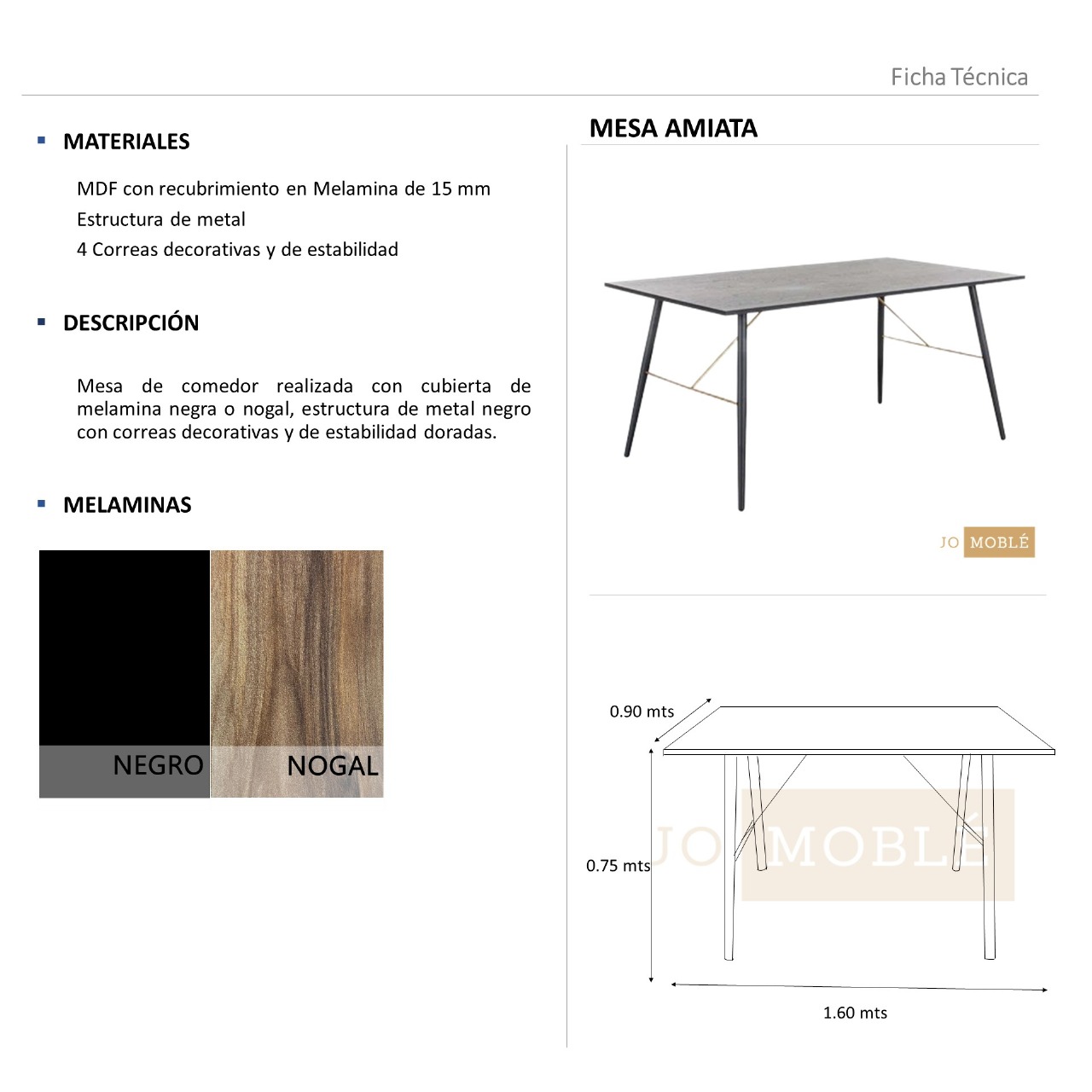 Ficha Técnica

MATERIALES

MDF con recubrimiento en Melamina de 15 mm
Estructura de metal
4 Correas decorativas y de estabilidad

DESCRIPCIÓN

Mesa de comedor realizada con cubierta de melamina negra o nogal, estructura de metal negro con correas decorativas y de estabilidad doradas.

MELAMINAS

NEGRO

NOGAL

MESA AMIATA

JO MOBLÉ

0.90 mts

0.75 mts

JO MOBLÉ

1.60 mts